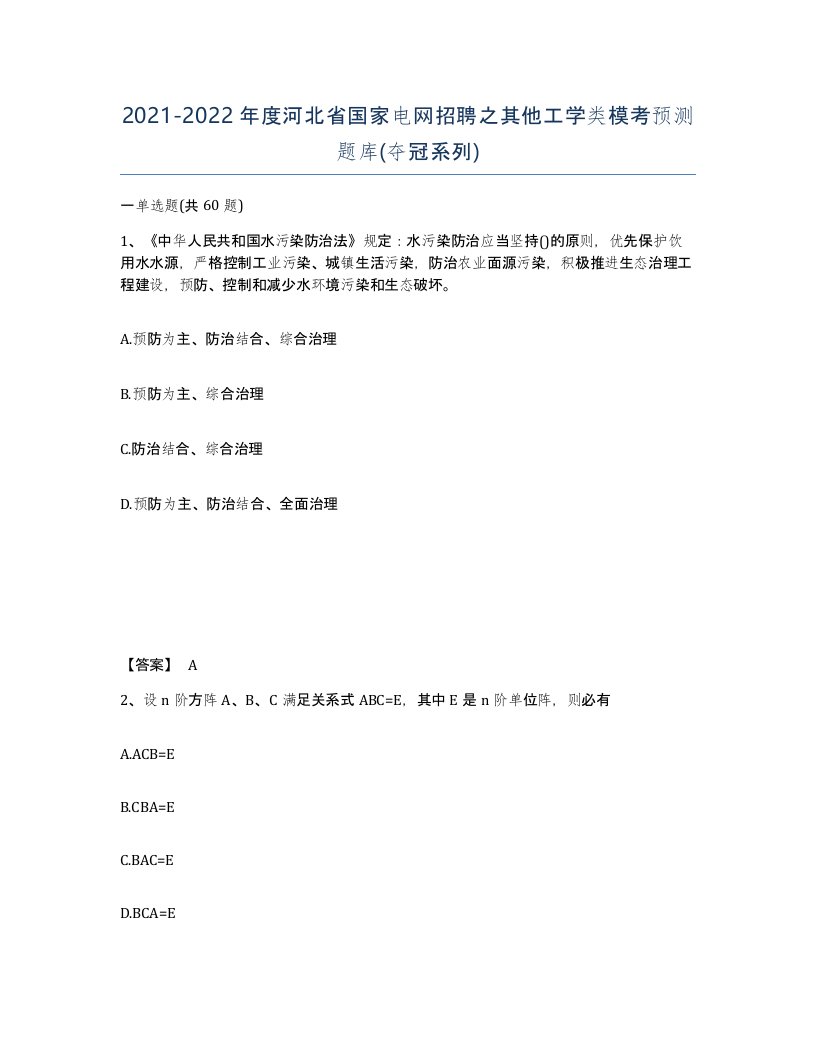 2021-2022年度河北省国家电网招聘之其他工学类模考预测题库(夺冠系列)

一单选题(共60题)

1、《中华人民共和国水污染防治法》规定：水污染防治应当坚持()的原则，优先保护饮用水水源，严格控制工业污染、城镇生活污染，防治农业面源污染，积极推进生态治理工程建设，预防、控制和减少水环境污染和生态破坏。

A.预防为主、防治结合、综合治理

B.预防为主、综合治理

C.防治结合、综合治理

D.预防为主、防治结合、全面治理

【答案】 A

2、设n阶方阵A、B、C满足关系式ABC=E，其中E是n阶单位阵，则必有

A.ACB=E

B.CBA=E

C.BAC=E

D.BCA=E